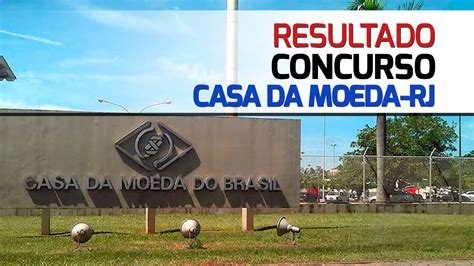 RESULTADO
CONCURSO
CASA DA MOEDA-RJ

CASA DA MOEDA DO BRASIL